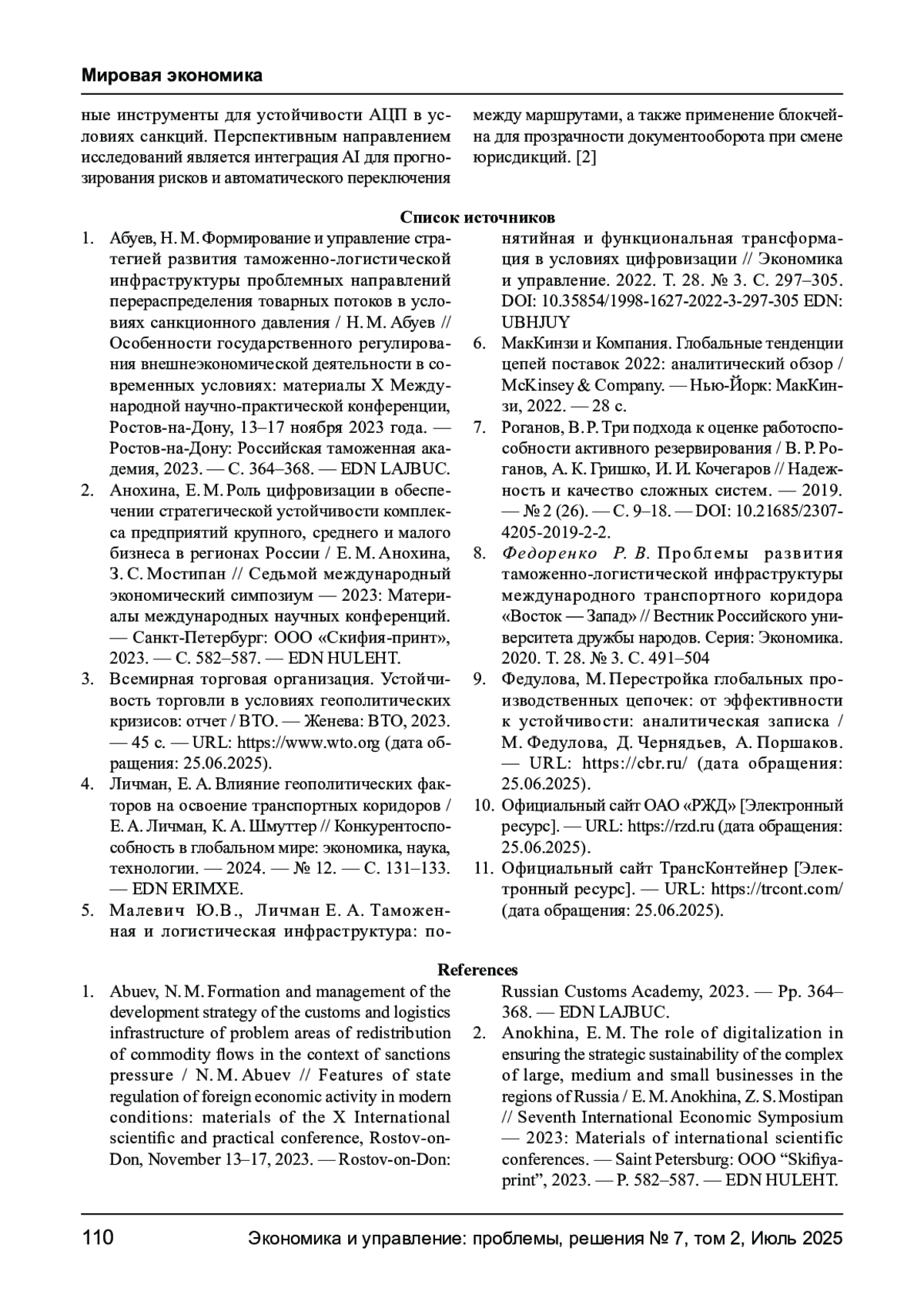 Мировая экономика

ные инструменты для устойчивости АЦП в условиях санкций. Перспективным направлением исследований является интеграция AI для прогнозирования рисков и автоматического переключения между маршрутами, а также применение блокчейна для прозрачности документооборота при смене юрисдикций. [2]

Список источников

1. Абуев, Н. М. Формирование и управление стратегией развития таможенно-логистической инфраструктуры проблемных направлений перераспределения товарных потоков в условиях санкционного давления / Н. М. Абуев // Особенности государственного регулирования внешнеэкономической деятельности в современных условиях: материалы X Международной научно-практической конференции, Ростов-на-Дону, 13–17 ноября 2023 года. — Ростов-на-Дону: Российская таможенная академия, 2023. — С. 364–368. — EDN LAJBUC.
2. Анохина, Е. М. Роль цифровизации в обеспечении стратегической устойчивости комплекса предприятий крупного, среднего и малого бизнеса в регионах России / Е. М. Анохина, З. С. Мостипан // Седьмой международный экономический симпозиум — 2023: Материалы международных научных конференций. — Санкт-Петербург: ООО «Скифия-принт», 2023. — С. 582–587. — EDN HULEHT.
3. Всемирная торговая организация. Устойчивость торговли в условиях геополитических кризисов: отчет / ВТО. — Женева: ВТО, 2023. — 45 с. — URL: https://www.wto.org (дата обращения: 25.06.2025).
4. Личман, Е. А. Влияние геополитических факторов на освоение транспортных коридоров / Е. А. Личман, К. А. Шмуттер // Конкурентоспособность в глобальном мире: экономика, наука, технологии. — 2024. — № 12. — С. 131–133. — EDN ERIMXE.
5. Малевич Ю.В., Личман Е. А. Таможенная и логистическая инфраструктура: понятийная и функциональная трансформация в условиях цифровизации // Экономика и управление. 2022. Т. 28. № 3. С. 297–305. DOI: 10.35854/1998-1627-2022-3-297-305 EDN: UBHJUY
6. МакКинзи и Компания. Глобальные тенденции цепей поставок 2022: аналитический обзор / McKinsey & Company. — Нью-Йорк: МакКинзи, 2022. — 28 с.
7. Роганов, В. Р. Три подхода к оценке работоспособности активного резервирования / В. Р. Роганов, А. К. Гришко, И. И. Кочегаров // Надежность и качество сложных систем. — 2019. — № 2 (26). — С. 9–18. — DOI: 10.21685/2307-4205-2019-2-2.
8. Федоренко Р. В. Проблемы развития таможенно-логистической инфраструктуры международного транспортного коридора «Восток — Запад» // Вестник Российского университета дружбы народов. Серия: Экономика. 2020. Т. 28. № 3. С. 491–504
9. Федулова, М. Перестройка глобальных производственных цепочек: от эффективности к устойчивости: аналитическая записка / М. Федулова, Д. Чернядьев, А. Поршаков. — URL: https://cbr.ru/ (дата обращения: 25.06.2025).
10. Официальный сайт ОАО «РЖД» [Электронный ресурс]. — URL: https://rzd.ru (дата обращения: 25.06.2025).
11. Официальный сайт ТрансКонтейнер [Электронный ресурс]. — URL: https://trcont.com/ (дата обращения: 25.06.2025).

References

1. Abuev, N. M. Formation and management of the development strategy of the customs and logistics infrastructure of problem areas of redistribution of commodity flows in the context of sanctions pressure / N. M. Abuev // Features of state regulation of foreign economic activity in modern conditions: materials of the X International scientific and practical conference, Rostov-on-Don, November 13–17, 2023. — Rostov-on-Don: Russian Customs Academy, 2023. — Pp. 364–368. — EDN LAJBUC.
2. Anokhina, E. M. The role of digitalization in ensuring the strategic sustainability of the complex of large, medium and small businesses in the regions of Russia / E. M. Anokhina, Z. S. Mostipan // Seventh International Economic Symposium — 2023: Materials of international scientific conferences. — Saint Petersburg: OOO “Skifiya-print”, 2023. — P. 582–587. — EDN HULEHT.

110 Экономика и управление: проблемы, решения № 7, том 2, Июль 2025